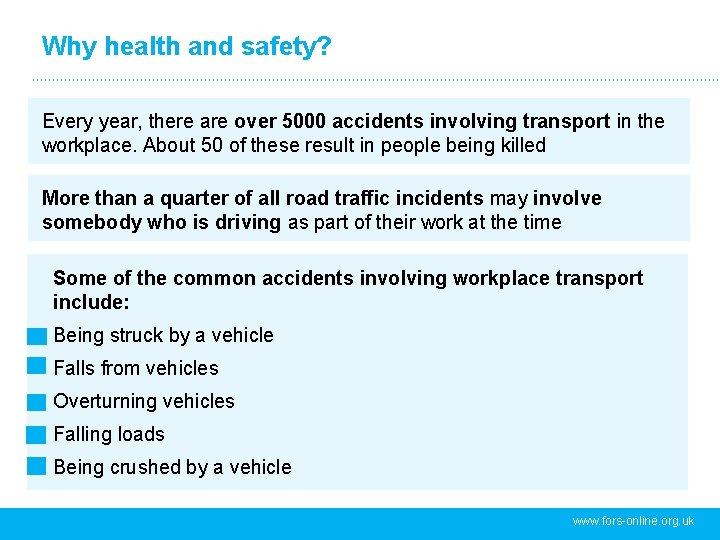 Why health and safety?

Every year, there are over 5000 accidents involving transport in the workplace. About 50 of these result in people being killed

More than a quarter of all road traffic incidents may involve somebody who is driving as part of their work at the time

Some of the common accidents involving workplace transport include:

• Being struck by a vehicle
• Falls from vehicles
• Overturning vehicles
• Falling loads
• Being crushed by a vehicle

www.fors-online.org.uk